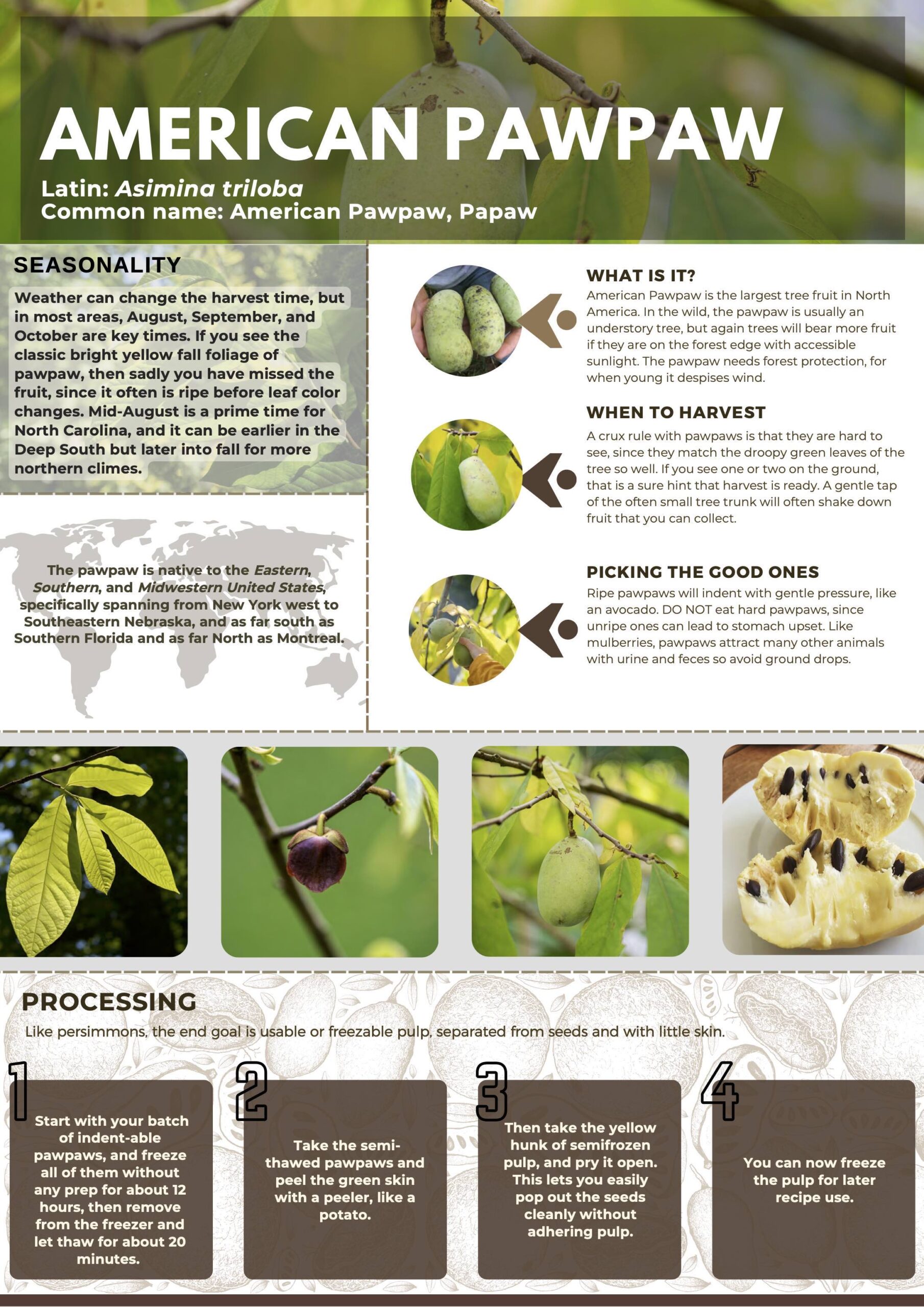 AMERICAN PAWPAW

Latin: Asimina triloba
Common name: American Pawpaw, Papaw

SEASONALITY

Weather can change the harvest time, but in most areas, August, September, and October are key times. If you see the classic bright yellow fall foliage of pawpaw, then sadly you have missed the fruit, since it often is ripe before leaf color changes. Mid-August is a prime time for North Carolina, and it can be earlier in the Deep South but later into fall for more northern climes.

The pawpaw is native to the Eastern, Southern, and Midwestern United States, specifically spanning from New York west to Southeastern Nebraska, and as far south as Southern Florida and as far North as Montreal.

WHAT IS IT?

American Pawpaw is the largest tree fruit in North America. In the wild, the pawpaw is usually an understory tree, but again trees will bear more fruit if they are on the forest edge with accessible sunlight. The pawpaw needs forest protection, for when young it despises wind.

WHEN TO HARVEST

A crux rule with pawpaws is that they are hard to see, since they match the droopy green leaves of the tree so well. If you see one or two on the ground, that is a sure hint that harvest is ready. A gentle tap of the often small tree trunk will often shake down fruit that you can collect.

PICKING THE GOOD ONES

Ripe pawpaws will indent with gentle pressure, like an avocado. DO NOT eat hard pawpaws, since unripe ones can lead to stomach upset. Like mulberries, pawpaws attract many other animals with urine and feces so avoid ground drops.

PROCESSING

Like persimmons, the end goal is usable or freezable pulp, separated from seeds and with little skin.

1

Start with your batch of indent-able pawpaws, and freeze all of them without any prep for about 12 hours, then remove from the freezer and let thaw for about 20 minutes.

2

Take the semi-thawed pawpaws and peel the green skin with a peeler, like a potato.

3

Then take the yellow hunk of semifrozen pulp, and pry it open. This lets you easily pop out the seeds cleanly without adhering pulp.

4

You can now freeze the pulp for later recipe use.